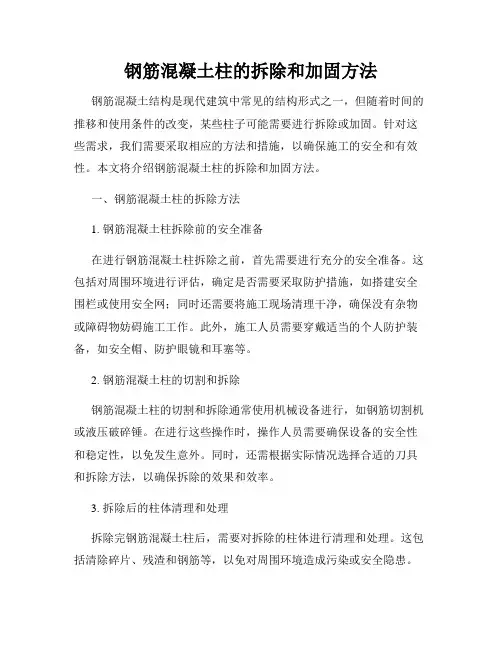 钢筋混凝土柱的拆除和加固方法

钢筋混凝土结构是现代建筑中常见的结构形式之一，但随着时间的推移和使用条件的改变，某些柱子可能需要进行拆除或加固。针对这些需求，我们需要采取相应的方法和措施，以确保施工的安全和有效性。本文将介绍钢筋混凝土柱的拆除和加固方法。

一、钢筋混凝土柱的拆除方法

1. 钢筋混凝土柱拆除前的安全准备

在进行钢筋混凝土柱拆除之前，首先需要进行充分的安全准备。这包括对周围环境进行评估，确定是否需要采取防护措施，如搭建安全围栏或使用安全网；同时还需要将施工现场清理干净，确保没有杂物或障碍物妨碍施工工作。此外，施工人员需要穿戴适当的个人防护装备，如安全帽、防护眼镜和耳塞等。

2. 钢筋混凝土柱的切割和拆除

钢筋混凝土柱的切割和拆除通常使用机械设备进行，如钢筋切割机或液压破碎锤。在进行这些操作时，操作人员需要确保设备的安全性和稳定性，以免发生意外。同时，还需根据实际情况选择合适的刀具和拆除方法，以确保拆除的效果和效率。

3. 拆除后的柱体清理和处理

拆除完钢筋混凝土柱后，需要对拆除的柱体进行清理和处理。这包括清除碎片、残渣和钢筋等，以免对周围环境造成污染或安全隐患。